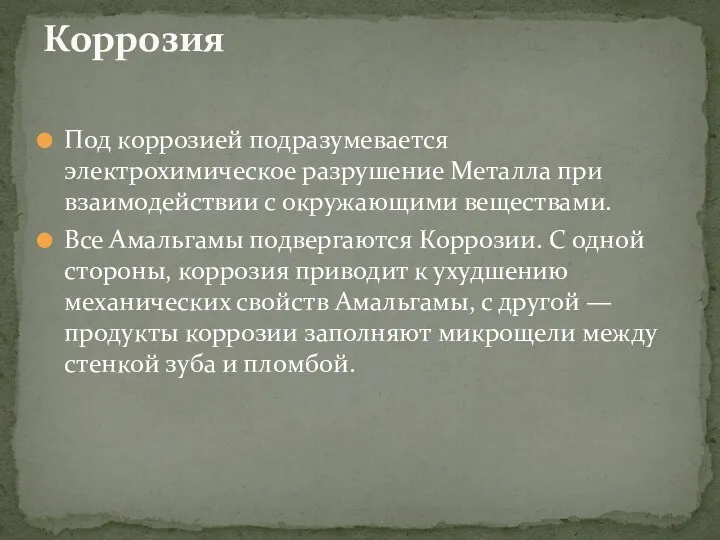 Коррозия

Под коррозией подразумевается электрохимическое разрушение Металла при взаимодействии с окружающими веществами.

Все Амальгамы подвергаются Коррозии. С одной стороны, коррозия приводит к ухудшению механических свойств Амальгамы, с другой — продукты коррозии заполняют микрощели между стенкой зуба и пломбой.